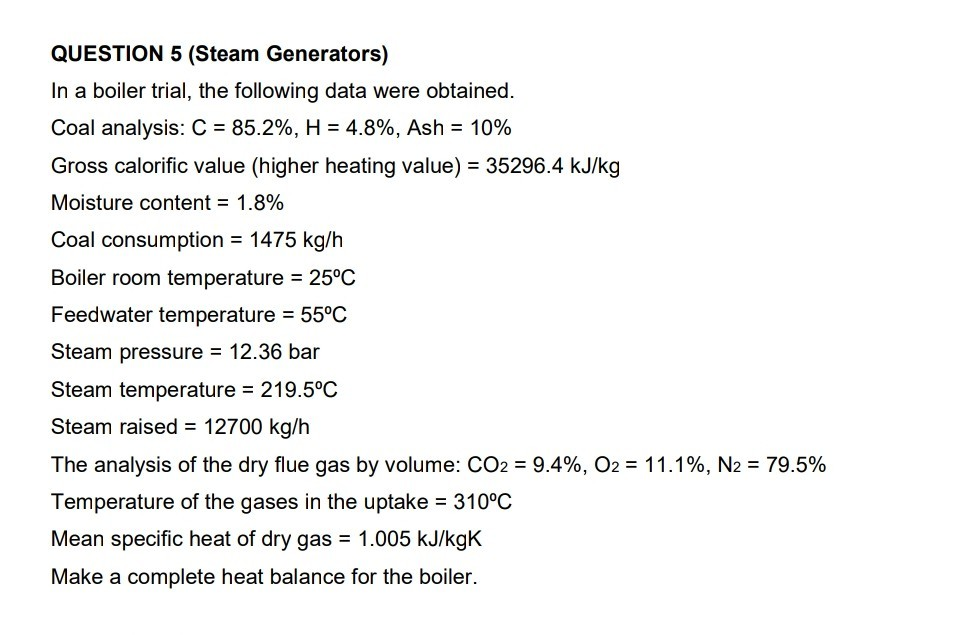 QUESTION 5 (Steam Generators)

In a boiler trial, the following data were obtained.

Coal analysis: C = 85.2%, H = 4.8%, Ash = 10%

Gross calorific value (higher heating value) = 35296.4 kJ/kg

Moisture content = 1.8%

Coal consumption = 1475 kg/h

Boiler room temperature = 25ºC

Feedwater temperature = 55ºC

Steam pressure = 12.36 bar

Steam temperature = 219.5ºC

Steam raised = 12700 kg/h

The analysis of the dry flue gas by volume: $CO_2$ = 9.4%, $O_2$ = 11.1%, $N_2$ = 79.5%

Temperature of the gases in the uptake = 310ºC

Mean specific heat of dry gas = 1.005 kJ/kgK

Make a complete heat balance for the boiler.